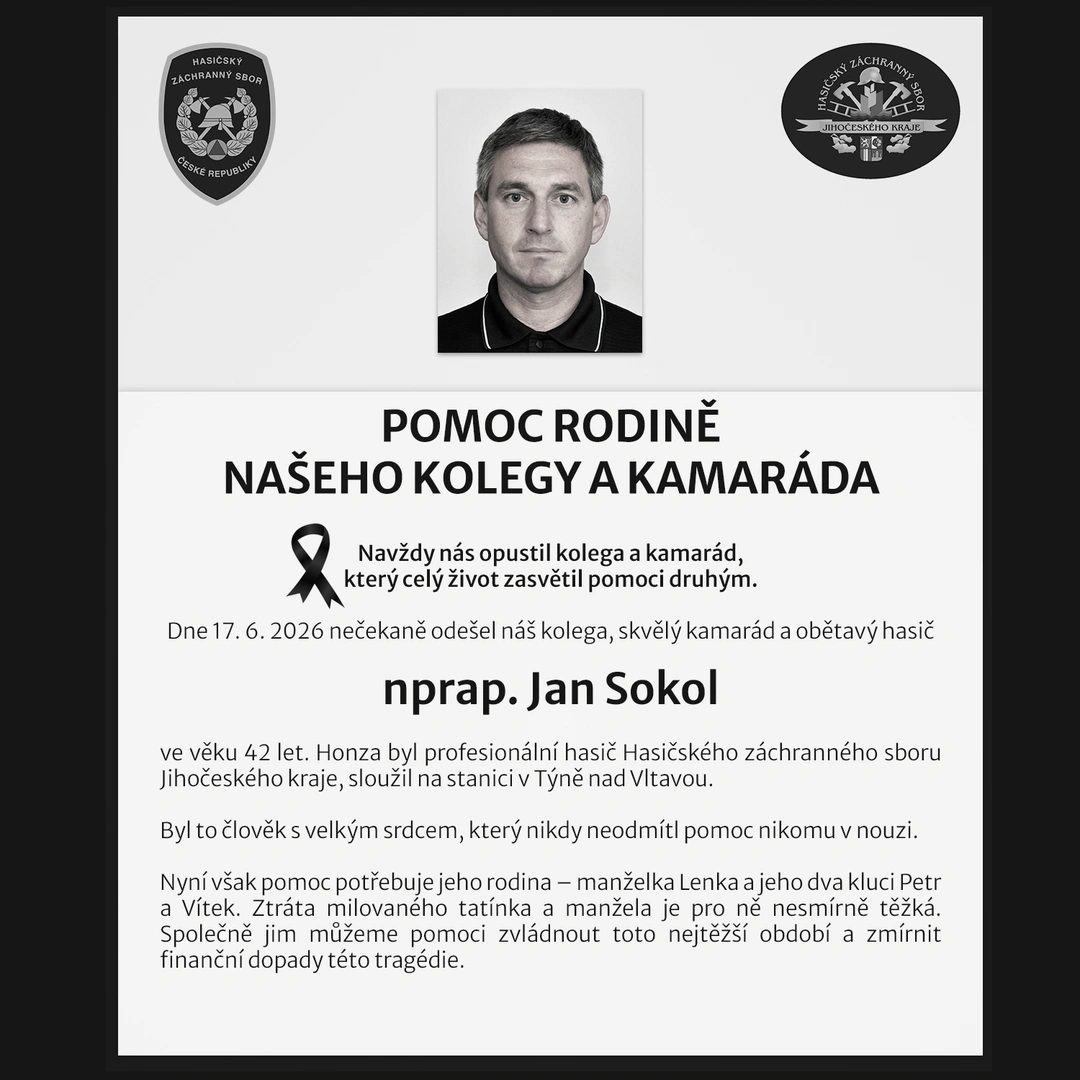 HASIČSKÝ ZÁCHRANNÝ SBOR ČESKÉ REPUBLIKY

HASIČSKÝ ZÁCHRANNÝ SBOR JIHOČESKÉHO KRAJE

POMOC RODINĚ
NAŠEHO KOLEGY A KAMARÁDA

Navždy nás opustil kolega a kamarád,
který celý život zasvětil pomoci druhým.

Dne 17. 6. 2026 nečekaně odešel náš kolega, skvělý kamarád a obětavý hasič

nprap. Jan Sokol

ve věku 42 let. Honza byl profesionální hasič Hasičského záchranného sboru Jihočeského kraje, sloužil na stanici v Týně nad Vltavou.

Byl to člověk s velkým srdcem, který nikdy neodmítl pomoc nikomu v nouzi.

Nyní však pomoc potřebuje jeho rodina – manželka Lenka a jeho dva kluci Petr a Vítek. Ztráta milovaného tatínka a manžela je pro ně nesmírně těžká. Společně jim můžeme pomoci zvládnout toto nejtěžší období a zmírnit finanční dopady této tragédie.